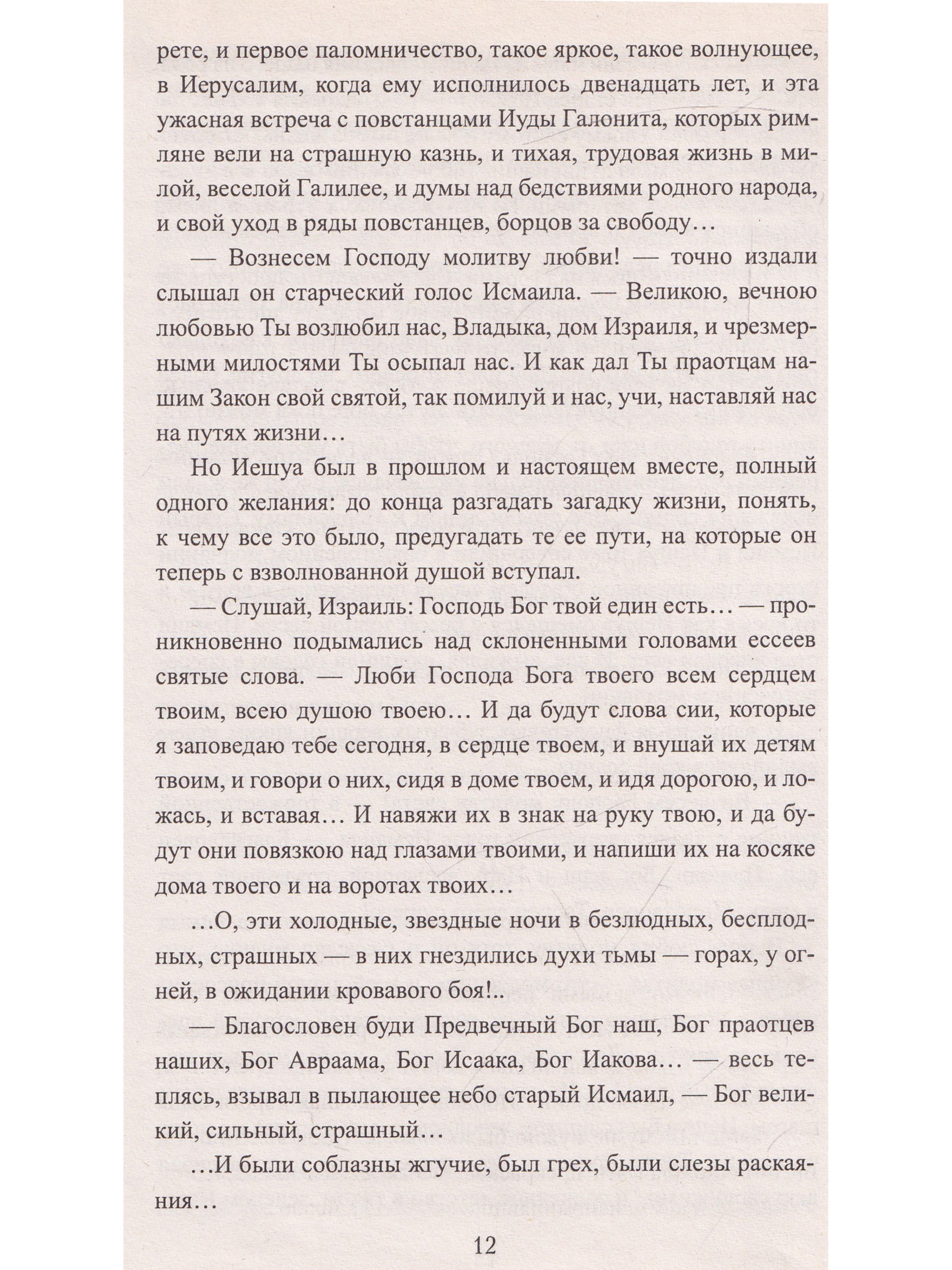 рете, и первое паломничество, такое яркое, такое волнующее, в Иерусалим, когда ему исполнилось двенадцать лет, и эта ужасная встреча с повстанцами Иуды Галонита, которых римляне вели на страшную казнь, и тихая, трудовая жизнь в милой, веселой Галилее, и думы над бедствиями родного народа, и свой уход в ряды повстанцев, борцов за свободу…

— Вознесем Господу молитву любви! — точно издали слышал он старческий голос Исмаила. — Великою, вечною любовью Ты возлюбил нас, Владыка, дом Израиля, и чрезмерными милостями Ты осыпал нас. И как дал Ты праотцам нашим Закон свой святой, так помилуй и нас, учи, наставляй нас на путях жизни…

Но Иешуа был в прошлом и настоящем вместе, полный одного желания: до конца разгадать загадку жизни, понять, к чему все это было, предугадать те ее пути, на которые он теперь с взволнованной душой вступал.

— Слушай, Израиль: Господь Бог твой един есть… — проникновенно подымались над склоненными головами ессеев святые слова. — Люби Господа Бога твоего всем сердцем твоим, всею душою твоею… И да будут слова сии, которые я заповедаю тебе сегодня, в сердце твоем, и внушай их детям твоим, и говори о них, сидя в доме твоем, и идя дорогою, и ложась, и вставая… И навяжи их в знак на руку твою, и да будут они повязкою над глазами твоими, и напиши их на косяке дома твоего и на воротах твоих…

…О, эти холодные, звездные ночи в безлюдных, бесплодных, страшных — в них гнездились духи тьмы — горах, у огней, в ожидании кровавого боя!..

— Благословен буди Предвечный Бог наш, Бог праотцев наших, Бог Авраама, Бог Исаака, Бог Иакова… — весь теплясь, взывал в пылающее небо старый Исмаил, — Бог великий, сильный, страшный…

…И были соблазны жгучие, был грех, были слезы раскаяния…

12